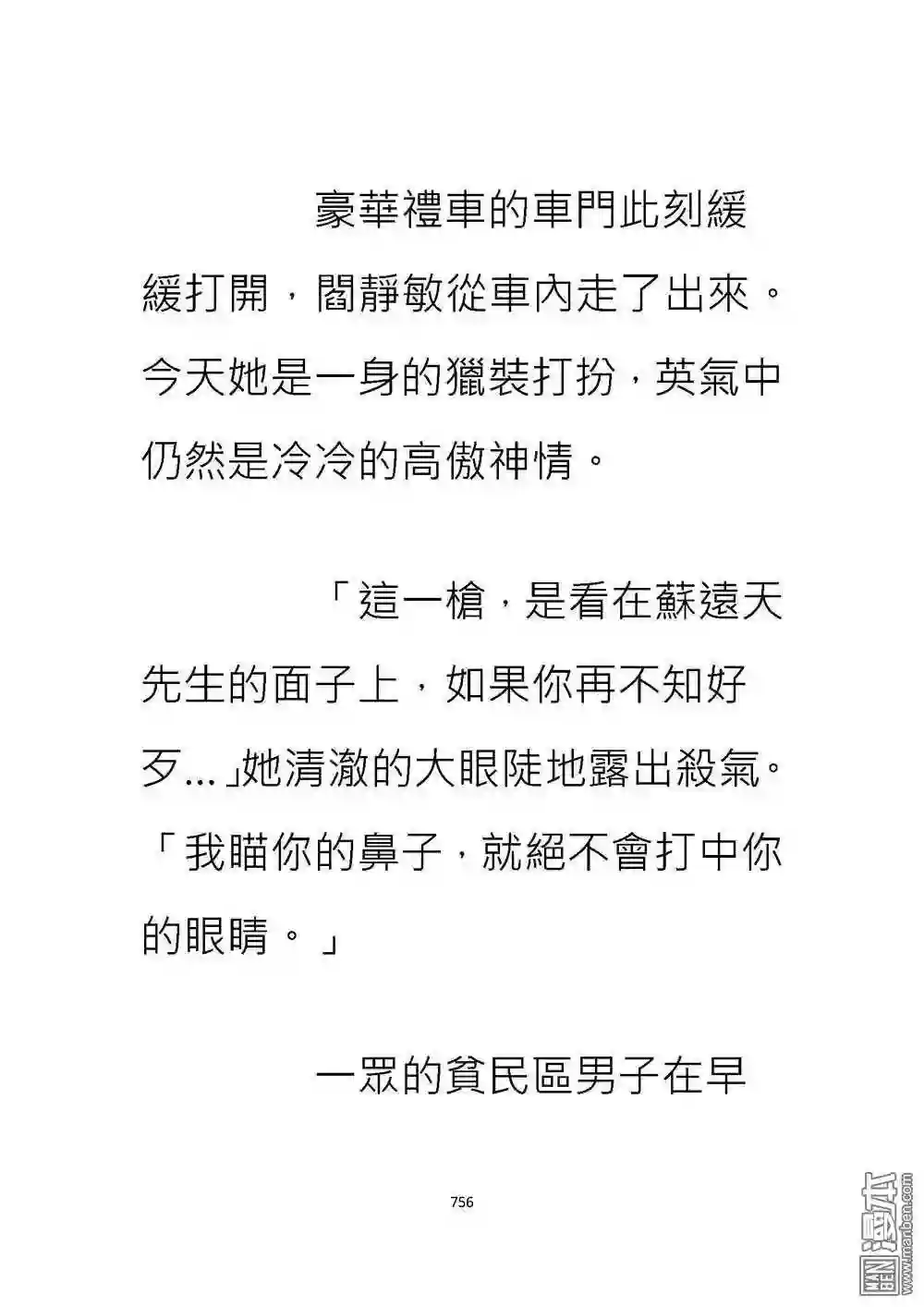 豪華禮車的車門此刻緩緩打開，閻靜敏從車內走了出來。今天她是一身的獵裝打扮，英氣中仍然是冷冷的高傲神情。

「這一槍，是看在蘇遠天先生的面子上，如果你再不知好歹...」她清澈的大眼陡地露出殺氣。「我瞄你的鼻子，就絕不會打中你的眼睛。」

一眾的貧民區男子在早

756

漫本 www.manben.com